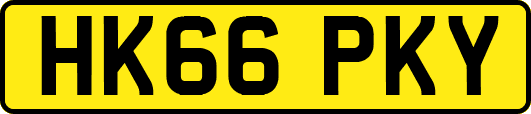 HK66 PKY